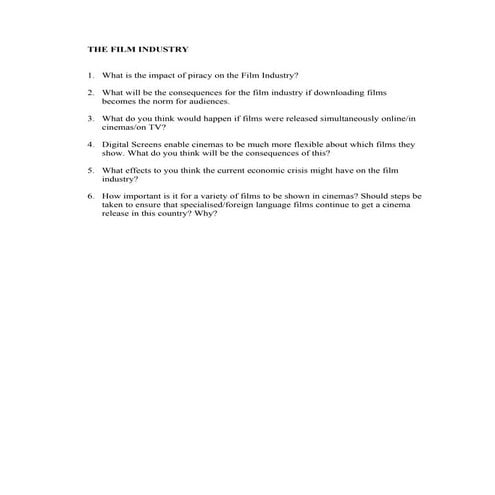 THE FILM INDUSTRY

1. What is the impact of piracy on the Film Industry?

2. What will be the consequences for the film industry if downloading films becomes the norm for audiences.

3. What do you think would happen if films were released simultaneously online/in cinemas/on TV?

4. Digital Screens enable cinemas to be much more flexible about which films they show. What do you think will be the consequences of this?

5. What effects to you think the current economic crisis might have on the film industry?

6. How important is it for a variety of films to be shown in cinemas? Should steps be taken to ensure that specialised/foreign language films continue to get a cinema release in this country? Why?